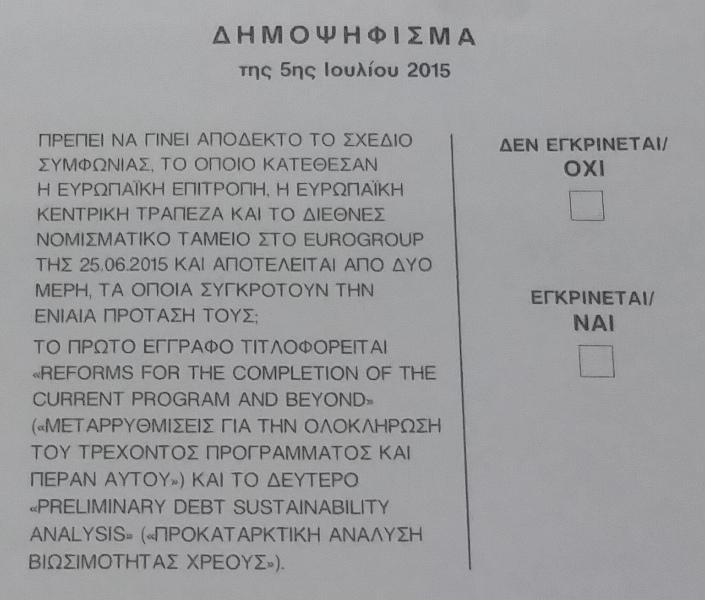 ΔΗΜΟΨΗΦΙΣΜΑ
της 5ης Ιουλίου 2015

ΠΡΕΠΕΙ ΝΑ ΓΙΝΕΙ ΑΠΟΔΕΚΤΟ ΤΟ ΣΧΕΔΙΟ ΣΥΜΦΩΝΙΑΣ, ΤΟ ΟΠΟΙΟ ΚΑΤΕΘΕΣΑΝ Η ΕΥΡΩΠΑΪΚΗ ΕΠΙΤΡΟΠΗ, Η ΕΥΡΩΠΑΪΚΗ ΚΕΝΤΡΙΚΗ ΤΡΑΠΕΖΑ ΚΑΙ ΤΟ ΔΙΕΘΝΕΣ ΝΟΜΙΣΜΑΤΙΚΟ ΤΑΜΕΙΟ ΣΤΟ EUROGROUP ΤΗΣ 25.06.2015 ΚΑΙ ΑΠΟΤΕΛΕΙΤΑΙ ΑΠΟ ΔΥΟ ΜΕΡΗ, ΤΑ ΟΠΟΙΑ ΣΥΓΚΡΟΤΟΥΝ ΤΗΝ ΕΝΙΑΙΑ ΠΡΟΤΑΣΗ ΤΟΥΣ;

ΤΟ ΠΡΩΤΟ ΕΓΓΡΑΦΟ ΤΙΤΛΟΦΟΡΕΙΤΑΙ «REFORMS FOR THE COMPLETION OF THE CURRENT PROGRAM AND BEYOND» («ΜΕΤΑΡΡΥΘΜΙΣΕΙΣ ΓΙΑ ΤΗΝ ΟΛΟΚΛΗΡΩΣΗ ΤΟΥ ΤΡΕΧΟΝΤΟΣ ΠΡΟΓΡΑΜΜΑΤΟΣ ΚΑΙ ΠΕΡΑΝ ΑΥΤΟΥ») ΚΑΙ ΤΟ ΔΕΥΤΕΡΟ «PRELIMINARY DEBT SUSTAINABILITY ANALYSIS» («ΠΡΟΚΑΤΑΡΚΤΙΚΗ ΑΝΑΛΥΣΗ ΒΙΩΣΙΜΟΤΗΤΑΣ ΧΡΕΟΥΣ»).

ΔΕΝ ΕΓΚΡΙΝΕΤΑΙ/
ΟΧΙ
☐

ΕΓΚΡΙΝΕΤΑΙ/
ΝΑΙ
☐